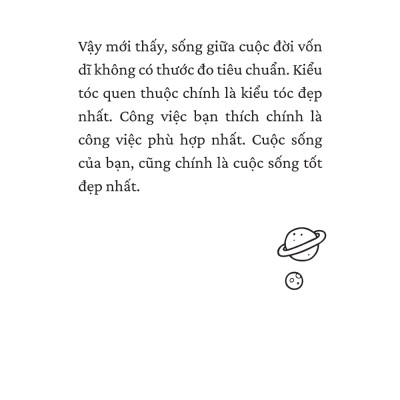 Vậy mới thấy, sống giữa cuộc đời vốn dĩ không có thước đo tiêu chuẩn. Kiểu tóc quen thuộc chính là kiểu tóc đẹp nhất. Công việc bạn thích chính là công việc phù hợp nhất. Cuộc sống của bạn, cũng chính là cuộc sống tốt đẹp nhất.